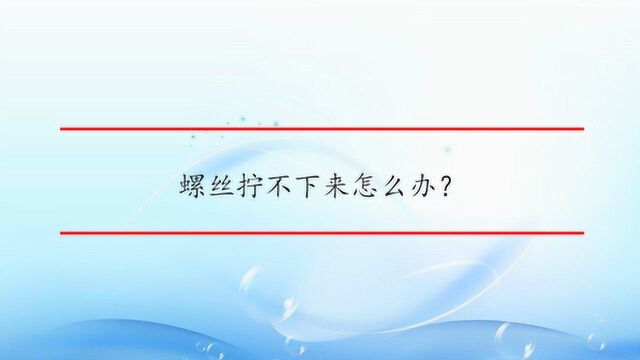 螺丝拧不下来怎么办？